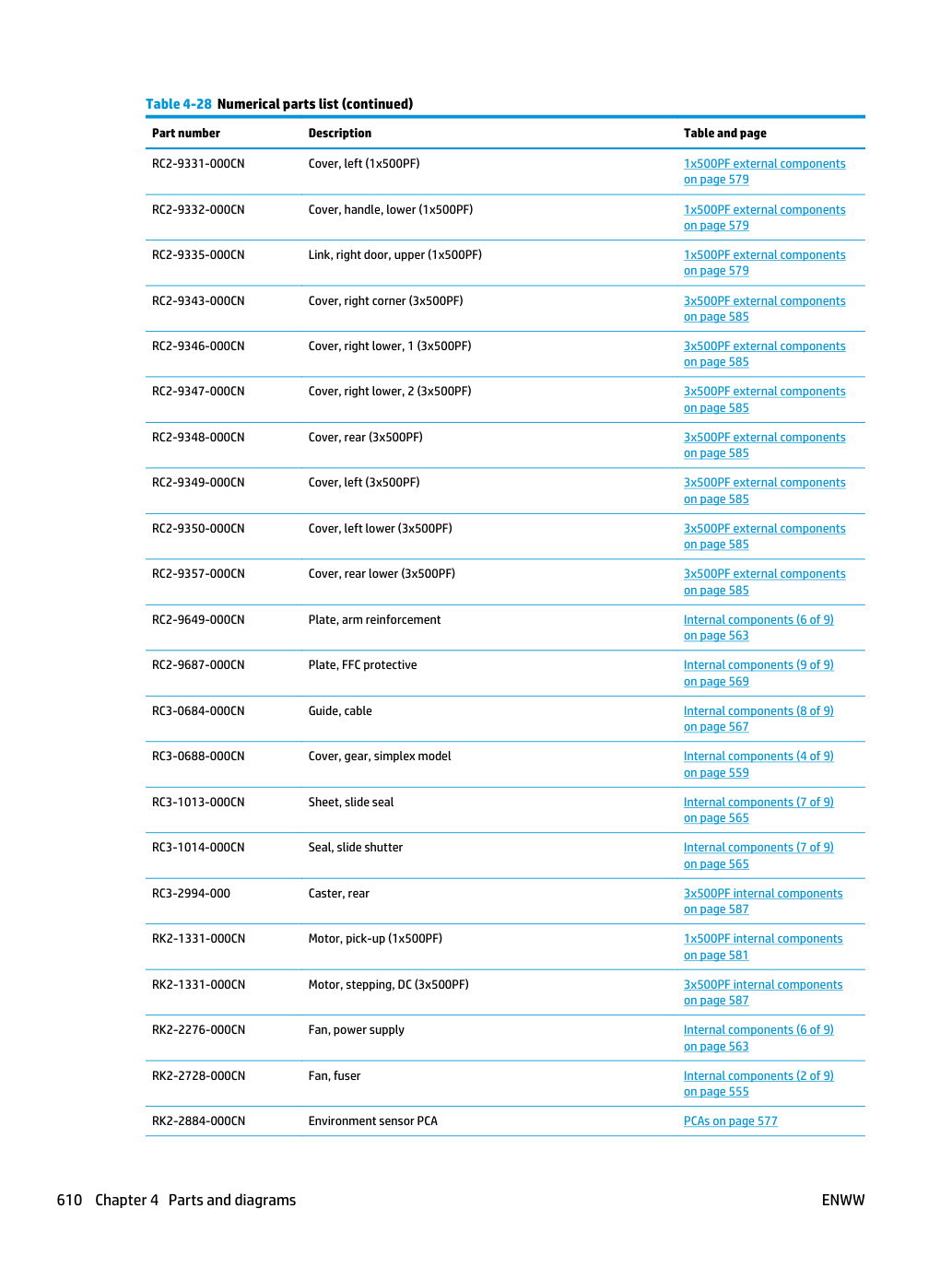 Table 4-28 Numerical parts list (continued)

| Part number | Description | Table and page |
|---|---|---|
| RC2-9331-000CN | Cover, left (1x500PF) | 1x500PF external components on page 579 |
| RC2-9332-000CN | Cover, handle, lower (1x500PF) | 1x500PF external components on page 579 |
| RC2-9335-000CN | Link, right door, upper (1x500PF) | 1x500PF external components on page 579 |
| RC2-9343-000CN | Cover, right corner (3x500PF) | 3x500PF external components on page 585 |
| RC2-9346-000CN | Cover, right lower, 1 (3x500PF) | 3x500PF external components on page 585 |
| RC2-9347-000CN | Cover, right lower, 2 (3x500PF) | 3x500PF external components on page 585 |
| RC2-9348-000CN | Cover, rear (3x500PF) | 3x500PF external components on page 585 |
| RC2-9349-000CN | Cover, left (3x500PF) | 3x500PF external components on page 585 |
| RC2-9350-000CN | Cover, left lower (3x500PF) | 3x500PF external components on page 585 |
| RC2-9357-000CN | Cover, rear lower (3x500PF) | 3x500PF external components on page 585 |
| RC2-9649-000CN | Plate, arm reinforcement | Internal components (6 of 9) on page 563 |
| RC2-9687-000CN | Plate, FFC protective | Internal components (9 of 9) on page 569 |
| RC3-0684-000CN | Guide, cable | Internal components (8 of 9) on page 567 |
| RC3-0688-000CN | Cover, gear, simplex model | Internal components (4 of 9) on page 559 |
| RC3-1013-000CN | Sheet, slide seal | Internal components (7 of 9) on page 565 |
| RC3-1014-000CN | Seal, slide shutter | Internal components (7 of 9) on page 565 |
| RC3-2994-000 | Caster, rear | 3x500PF internal components on page 587 |
| RK2-1331-000CN | Motor, pick-up (1x500PF) | 1x500PF internal components on page 581 |
| RK2-1331-000CN | Motor, stepping, DC (3x500PF) | 3x500PF internal components on page 587 |
| RK2-2276-000CN | Fan, power supply | Internal components (6 of 9) on page 563 |
| RK2-2728-000CN | Fan, fuser | Internal components (2 of 9) on page 555 |
| RK2-2884-000CN | Environment sensor PCA | PCAs on page 577 |

610 Chapter 4 Parts and diagrams ENWW